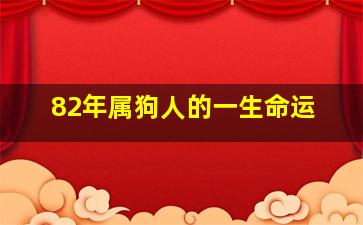 82年属狗人的一生命运